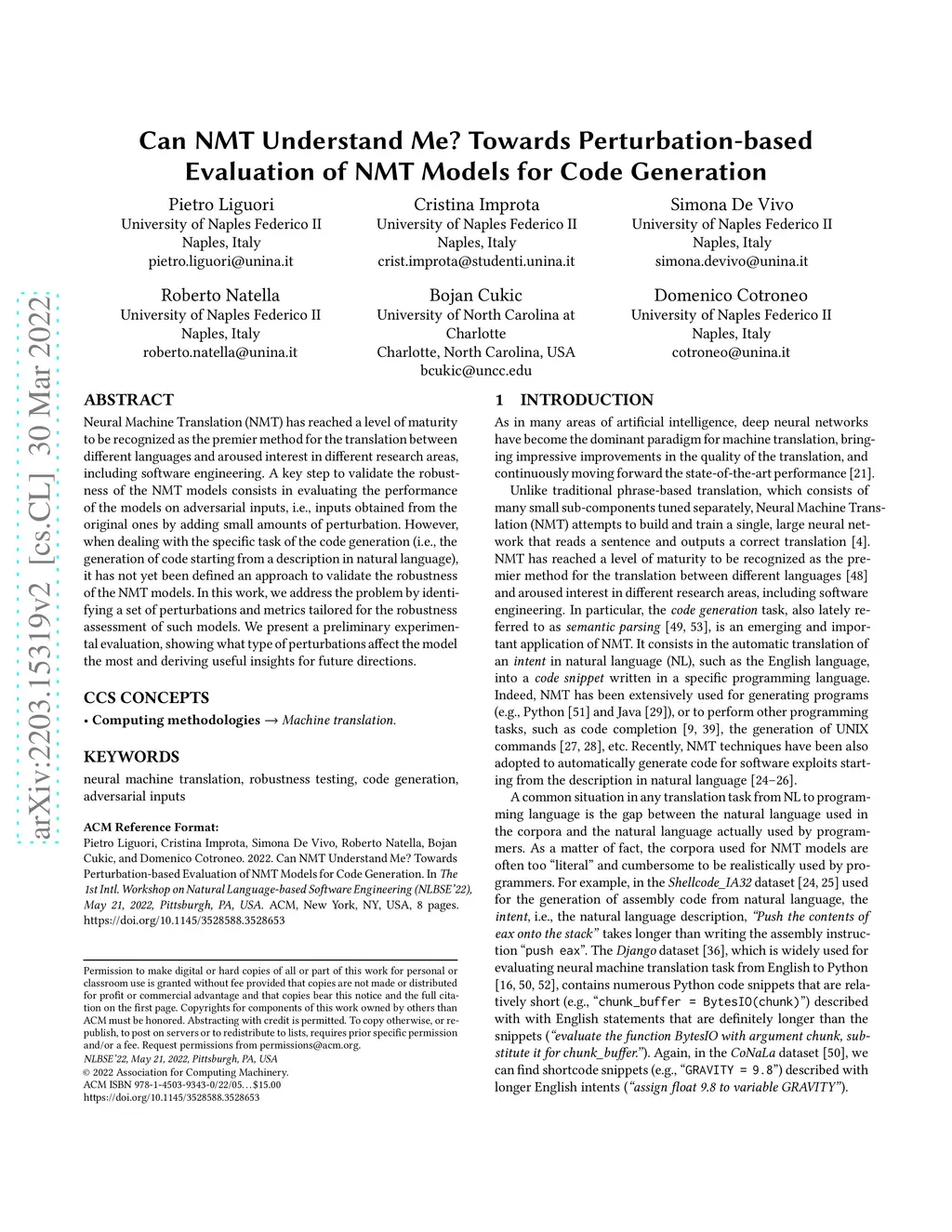 arXiv:2203.15319v2 [cs.CL] 30 Mar 2022

Can NMT Understand Me? Towards Perturbation-based Evaluation of NMT Models for Code Generation

Pietro Liguori
University of Naples Federico II
Naples, Italy
pietro.liguori@unina.it

Cristina Improta
University of Naples Federico II
Naples, Italy
crist.improta@studenti.unina.it

Simona De Vivo
University of Naples Federico II
Naples, Italy
simona.devivo@unina.it

Roberto Natella
University of Naples Federico II
Naples, Italy
roberto.natella@unina.it

Bojan Cukic
University of North Carolina at Charlotte
Charlotte, North Carolina, USA
bcukic@uncc.edu

Domenico Cotroneo
University of Naples Federico II
Naples, Italy
cotroneo@unina.it

ABSTRACT

Neural Machine Translation (NMT) has reached a level of maturity to be recognized as the premier method for the translation between different languages and aroused interest in different research areas, including software engineering. A key step to validate the robustness of the NMT models consists in evaluating the performance of the models on adversarial inputs, i.e., inputs obtained from the original ones by adding small amounts of perturbation. However, when dealing with the specific task of the code generation (i.e., the generation of code starting from a description in natural language), it has not yet been defined an approach to validate the robustness of the NMT models. In this work, we address the problem by identifying a set of perturbations and metrics tailored for the robustness assessment of such models. We present a preliminary experimental evaluation, showing what type of perturbations affect the model the most and deriving useful insights for future directions.

CCS CONCEPTS

• Computing methodologies → Machine translation.

KEYWORDS

neural machine translation, robustness testing, code generation, adversarial inputs

ACM Reference Format:
Pietro Liguori, Cristina Improta, Simona De Vivo, Roberto Natella, Bojan Cukic, and Domenico Cotroneo. 2022. Can NMT Understand Me? Towards Perturbation-based Evaluation of NMT Models for Code Generation. In The 1st Intl. Workshop on Natural Language-based Software Engineering (NLBSE'22), May 21, 2022, Pittsburgh, PA, USA. ACM, New York, NY, USA, 8 pages. https://doi.org/10.1145/3528588.3528653

Permission to make digital or hard copies of all or part of this work for personal or classroom use is granted without fee provided that copies are not made or distributed for profit or commercial advantage and that copies bear this notice and the full citation on the first page. Copyrights for components of this work owned by others than ACM must be honored. Abstracting with credit is permitted. To copy otherwise, or republish, to post on servers or to redistribute to lists, requires prior specific permission and/or a fee. Request permissions from permissions@acm.org.
NLBSE'22, May 21, 2022, Pittsburgh, PA, USA
© 2022 Association for Computing Machinery.
ACM ISBN 978-1-4503-9343-0/22/05…$15.00
https://doi.org/10.1145/3528588.3528653

1 INTRODUCTION

As in many areas of artificial intelligence, deep neural networks have become the dominant paradigm for machine translation, bringing impressive improvements in the quality of the translation, and continuously moving forward the state-of-the-art performance [21].

Unlike traditional phrase-based translation, which consists of many small sub-components tuned separately, Neural Machine Translation (NMT) attempts to build and train a single, large neural network that reads a sentence and outputs a correct translation [4]. NMT has reached a level of maturity to be recognized as the premier method for the translation between different languages [48] and aroused interest in different research areas, including software engineering. In particular, the code generation task, also lately referred to as semantic parsing [49, 53], is an emerging and important application of NMT. It consists in the automatic translation of an intent in natural language (NL), such as the English language, into a code snippet written in a specific programming language. Indeed, NMT has been extensively used for generating programs (e.g., Python [51] and Java [29]), or to perform other programming tasks, such as code completion [9, 39], the generation of UNIX commands [27, 28], etc. Recently, NMT techniques have been also adopted to automatically generate code for software exploits starting from the description in natural language [24–26].

A common situation in any translation task from NL to programming language is the gap between the natural language used in the corpora and the natural language actually used by programmers. As a matter of fact, the corpora used for NMT models are often too "literal" and cumbersome to be realistically used by programmers. For example, in the Shellcode_IA32 dataset [24, 25] used for the generation of assembly code from natural language, the intent, i.e., the natural language description, "Push the contents of eax onto the stack" takes longer than writing the assembly instruction "push eax". The Django dataset [36], which is widely used for evaluating neural machine translation task from English to Python [16, 50, 52], contains numerous Python code snippets that are relatively short (e.g., "chunk_buffer = BytesIO(chunk)") described with with English statements that are definitely longer than the snippets ("evaluate the function BytesIO with argument chunk, substitute it for chunk_buffer."). Again, in the CoNaLa dataset [50], we can find shortcode snippets (e.g., "GRAVITY = 9.8") described with longer English intents ("assign float 9.8 to variable GRAVITY").